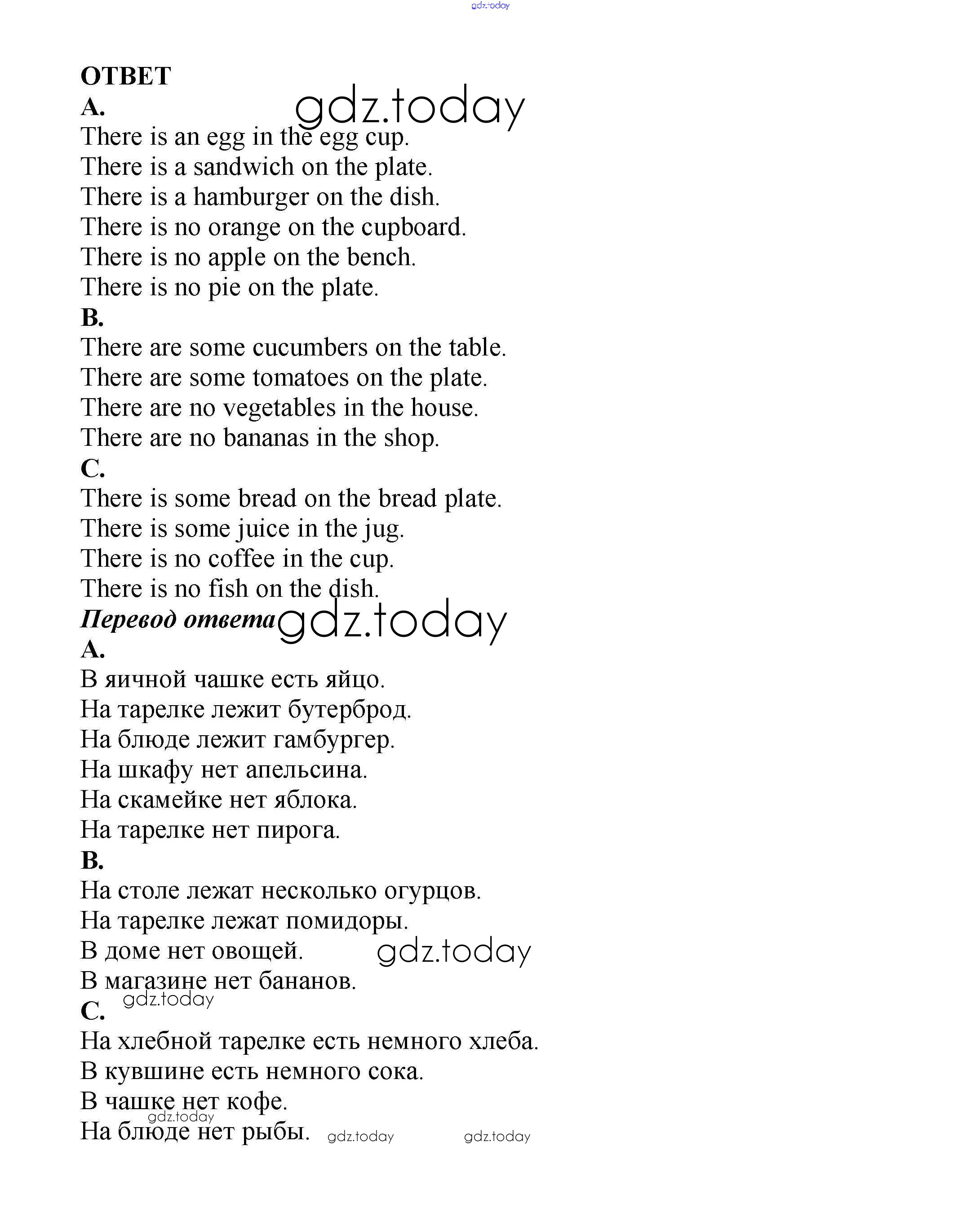 gdz.today

ОТВЕТ
A.
gdz.today
There is an egg in the egg cup.
There is a sandwich on the plate.
There is a hamburger on the dish.
There is no orange on the cupboard.
There is no apple on the bench.
There is no pie on the plate.
B.
There are some cucumbers on the table.
There are some tomatoes on the plate.
There are no vegetables in the house.
There are no bananas in the shop.
C.
There is some bread on the bread plate.
There is some juice in the jug.
There is no coffee in the cup.
There is no fish on the dish.
Перевод ответа
gdz.today
A.
В яичной чашке есть яйцо.
На тарелке лежит бутерброд.
На блюде лежит гамбургер.
На шкафу нет апельсина.
На скамейке нет яблока.
На тарелке нет пирога.
B.
На столе лежат несколько огурцов.
На тарелке лежат помидоры.
В доме нет овощей.
gdz.today
В магазине нет бананов.
gdz.today
C.
На хлебной тарелке есть немного хлеба.
В кувшине есть немного сока.
В чашке нет кофе.
gdz.today
На блюде нет рыбы.
gdz.today
gdz.today